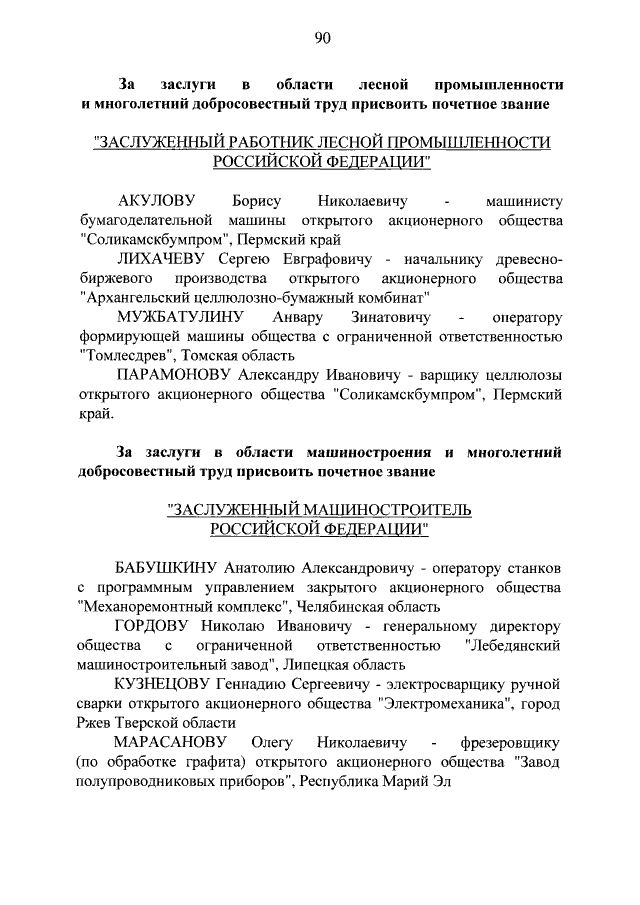 90

За заслуги в области лесной промышленности и многолетний добросовестный труд присвоить почетное звание

"ЗАСЛУЖЕННЫЙ РАБОТНИК ЛЕСНОЙ ПРОМЫШЛЕННОСТИ РОССИЙСКОЙ ФЕДЕРАЦИИ"

АКУЛОВУ Борису Николаевичу - машинисту бумагоделательной машины открытого акционерного общества "Соликамскбумпром", Пермский край

ЛИХАЧЕВУ Сергею Евграфовичу - начальнику древесно-биржевого производства открытого акционерного общества "Архангельский целлюлозно-бумажный комбинат"

МУЖБАТУЛИНУ Анвару Зинатовичу - оператору формирующей машины общества с ограниченной ответственностью "Томлесдрев", Томская область

ПАРАМОНОВУ Александру Ивановичу - варщику целлюлозы открытого акционерного общества "Соликамскбумпром", Пермский край.

За заслуги в области машиностроения и многолетний добросовестный труд присвоить почетное звание

"ЗАСЛУЖЕННЫЙ МАШИНОСТРОИТЕЛЬ РОССИЙСКОЙ ФЕДЕРАЦИИ"

БАБУШКИНУ Анатолию Александровичу - оператору станков с программным управлением закрытого акционерного общества "Механоремонтный комплекс", Челябинская область

ГОРДОВУ Николаю Ивановичу - генеральному директору общества с ограниченной ответственностью "Лебедянский машиностроительный завод", Липецкая область

КУЗНЕЦОВУ Геннадию Сергеевичу - электросварщику ручной сварки открытого акционерного общества "Электромеханика", город Ржев Тверской области

МАРАСАНОВУ Олегу Николаевичу - фрезеровщику (по обработке графита) открытого акционерного общества "Завод полупроводниковых приборов", Республика Марий Эл